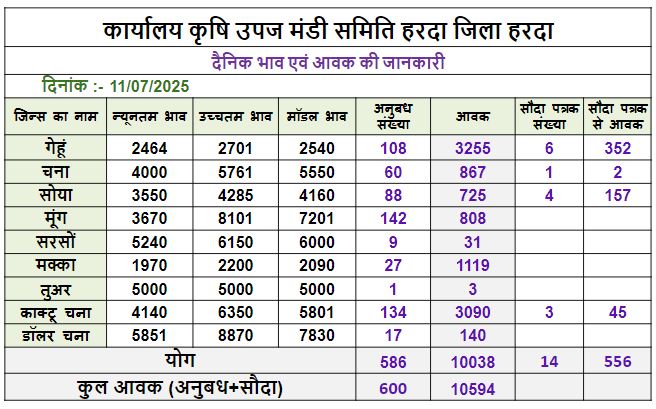 कार्यालय कृषि उपज मंडी समिति हरदा जिला हरदा

दैनिक भाव एवं आवक की जानकारी

दिनांक :- 11/07/2025

| जिन्स का नाम | न्यूनतम भाव | उच्चतम भाव | मॉडल भाव | अनुबध संख्या | आवक | सौदा पत्रक संख्या | सौदा पत्रक से आवक |
|---|---|---|---|---|---|---|---|
| गेहूं | 2464 | 2701 | 2540 | 108 | 3255 | 6 | 352 |
| चना | 4000 | 5761 | 5550 | 60 | 867 | 1 | 2 |
| सोया | 3550 | 4285 | 4160 | 88 | 725 | 4 | 157 |
| मूंग | 3670 | 8101 | 7201 | 142 | 808 | | |
| सरसों | 5240 | 6150 | 6000 | 9 | 31 | | |
| मक्का | 1970 | 2200 | 2090 | 27 | 1119 | | |
| तुअर | 5000 | 5000 | 5000 | 1 | 3 | | |
| काक्टू चना | 4140 | 6350 | 5801 | 134 | 3090 | 3 | 45 |
| डॉलर चना | 5851 | 8870 | 7830 | 17 | 140 | | |
| योग | | | | 586 | 10038 | 14 | 556 |
| कुल आवक (अनुबध+सौदा) | | | | 600 | 10594 | | |